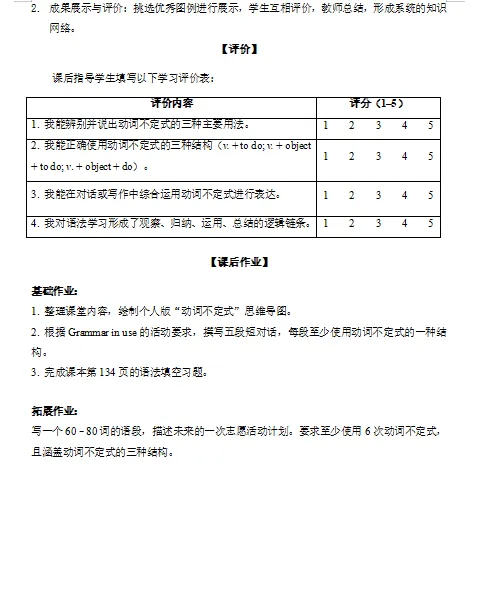 2. 成果展示与评价：挑选优秀图例进行展示，学生互相评价，教师总结，形成系统的知识网络。

【评价】

课后指导学生填写以下学习评价表：

| 评价内容 | 评分（1–5） |
|---|---|
| 1. 我能辨别并说出动词不定式的三种主要用法。 | 1 2 3 4 5 |
| 2. 我能正确使用动词不定式的三种结构（v. + to do; v. + object + to do; v. + object + do）。 | 1 2 3 4 5 |
| 3. 我能在对话或写作中综合运用动词不定式进行表达。 | 1 2 3 4 5 |
| 4. 我对语法学习形成了观察、归纳、运用、总结的逻辑链条。 | 1 2 3 4 5 |

【课后作业】

基础作业：
1. 整理课堂内容，绘制个人版“动词不定式”思维导图。
2. 根据 Grammar in use 的活动要求，撰写五段短对话，每段至少使用动词不定式的一种结构。
3. 完成课本第 134 页的语法填空习题。

拓展作业：
写一个 60 - 80 词的语段，描述未来的一次志愿活动计划。要求至少使用 6 次动词不定式，且涵盖动词不定式的三种结构。